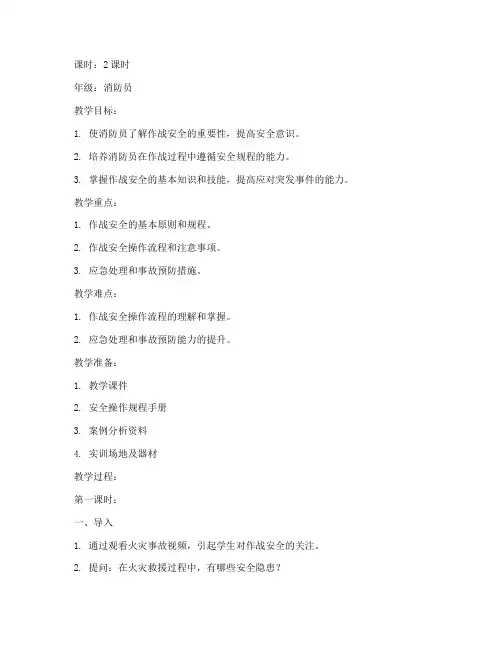 课时：2 课时

年级：消防员

教学目标：

1. 使消防员了解作战安全的重要性，提高安全意识。

2. 培养消防员在作战过程中遵循安全规程的能力。

3. 掌握作战安全的基本知识和技能，提高应对突发事件的能力。

教学重点：

1. 作战安全的基本原则和规程。

2. 作战安全操作流程和注意事项。

3. 应急处理和事故预防措施。

教学难点：

1. 作战安全操作流程的理解和掌握。

2. 应急处理和事故预防能力的提升。

教学准备：

1. 教学课件

2. 安全操作规程手册

3. 案例分析资料

4. 实训场地及器材

教学过程：

第一课时：

一、导入

1. 通过观看火灾事故视频，引起学生对作战安全的关注。

2. 提问：在火灾救援过程中，有哪些安全隐患？